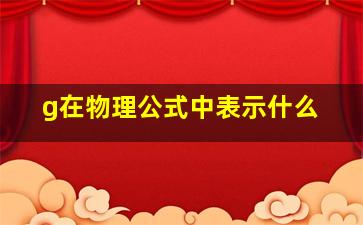 g在物理公式中表示什么